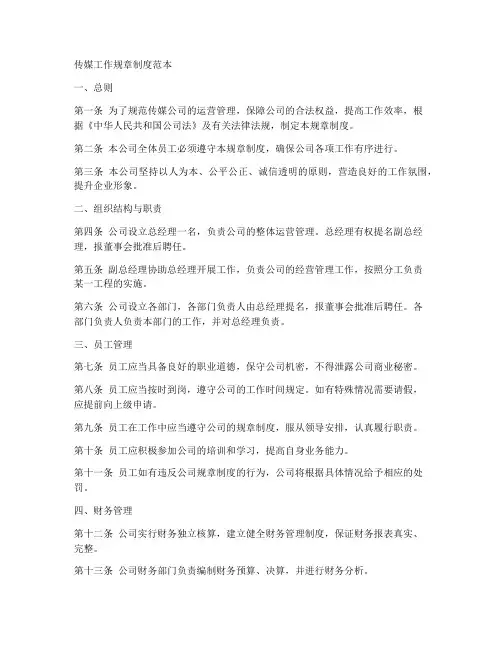 传媒工作规章制度范本

一、总则

第一条 为了规范传媒公司的运营管理，保障公司的合法权益，提高工作效率，根据《中华人民共和国公司法》及有关法律法规，制定本规章制度。

第二条 本公司全体员工必须遵守本规章制度，确保公司各项工作有序进行。

第三条 本公司坚持以人为本、公平公正、诚信透明的原则，营造良好的工作氛围，提升企业形象。

二、组织结构与职责

第四条 公司设立总经理一名，负责公司的整体运营管理。总经理有权提名副总经理，报董事会批准后聘任。

第五条 副总经理协助总经理开展工作，负责公司的经营管理工作，按照分工负责某一工程的实施。

第六条 公司设立各部门，各部门负责人由总经理提名，报董事会批准后聘任。各部门负责人负责本部门的工作，并对总经理负责。

三、员工管理

第七条 员工应当具备良好的职业道德，保守公司机密，不得泄露公司商业秘密。

第八条 员工应当按时到岗，遵守公司的工作时间规定。如有特殊情况需要请假，应提前向上级申请。

第九条 员工在工作中应当遵守公司的规章制度，服从领导安排，认真履行职责。

第十条 员工应积极参加公司的培训和学习，提高自身业务能力。

第十一条 员工如有违反公司规章制度的行为，公司将根据具体情况给予相应的处罚。

四、财务管理

第十二条 公司实行财务独立核算，建立健全财务管理制度，保证财务报表真实、完整。

第十三条 公司财务部门负责编制财务预算、决算，并进行财务分析。